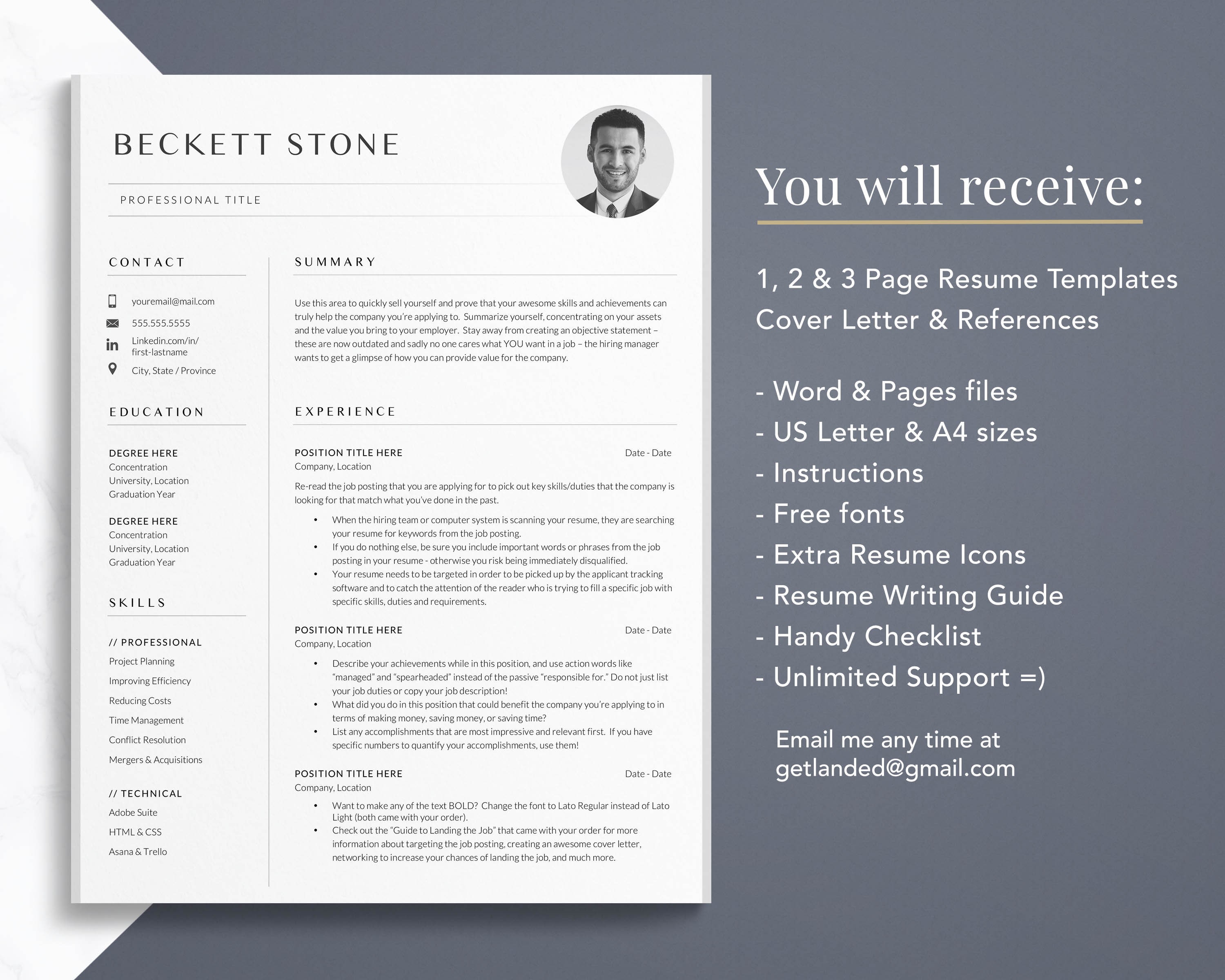 BECKETT STONE

PROFESSIONAL TITLE

CONTACT

youremail@mail.com

555.555.5555

Linkedin.com/in/first-lastname

City, State / Province

EDUCATION

DEGREE HERE
Concentration
University, Location
Graduation Year

DEGREE HERE
Concentration
University, Location
Graduation Year

SKILLS

// PROFESSIONAL
Project Planning
Improving Efficiency
Reducing Costs
Time Management
Conflict Resolution
Mergers & Acquisitions

// TECHNICAL
Adobe Suite
HTML & CSS
Asana & Trello

SUMMARY

Use this area to quickly sell yourself and prove that your awesome skills and achievements can truly help the company you're applying to. Summarize yourself, concentrating on your assets and the value you bring to your employer. Stay away from creating an objective statement – these are now outdated and sadly no one cares what YOU want in a job – the hiring manager wants to get a glimpse of how you can provide value for the company.

EXPERIENCE

POSITION TITLE HERE Date - Date
Company, Location

Re-read the job posting that you are applying for to pick out key skills/duties that the company is looking for that match what you've done in the past.

• When the hiring team or computer system is scanning your resume, they are searching your resume for keywords from the job posting.
• If you do nothing else, be sure you include important words or phrases from the job posting in your resume - otherwise you risk being immediately disqualified.
• Your resume needs to be targeted in order to be picked up by the applicant tracking software and to catch the attention of the reader who is trying to fill a specific job with specific skills, duties and requirements.

POSITION TITLE HERE Date - Date
Company, Location

• Describe your achievements while in this position, and use action words like "managed" and "spearheaded" instead of the passive "responsible for." Do not just list your job duties or copy your job description!
• What did you do in this position that could benefit the company you're applying to in terms of making money, saving money, or saving time?
• List any accomplishments that are most impressive and relevant first. If you have specific numbers to quantify your accomplishments, use them!

POSITION TITLE HERE Date - Date
Company, Location

• Want to make any of the text BOLD? Change the font to Lato Regular instead of Lato Light (both came with your order).
• Check out the "Guide to Landing the Job" that came with your order for more information about targeting the job posting, creating an awesome cover letter, networking to increase your chances of landing the job, and much more.

You will receive:

1, 2 & 3 Page Resume Templates
Cover Letter & References

- Word & Pages files
- US Letter & A4 sizes
- Instructions
- Free fonts
- Extra Resume Icons
- Resume Writing Guide
- Handy Checklist
- Unlimited Support =)

Email me any time at
getlanded@gmail.com